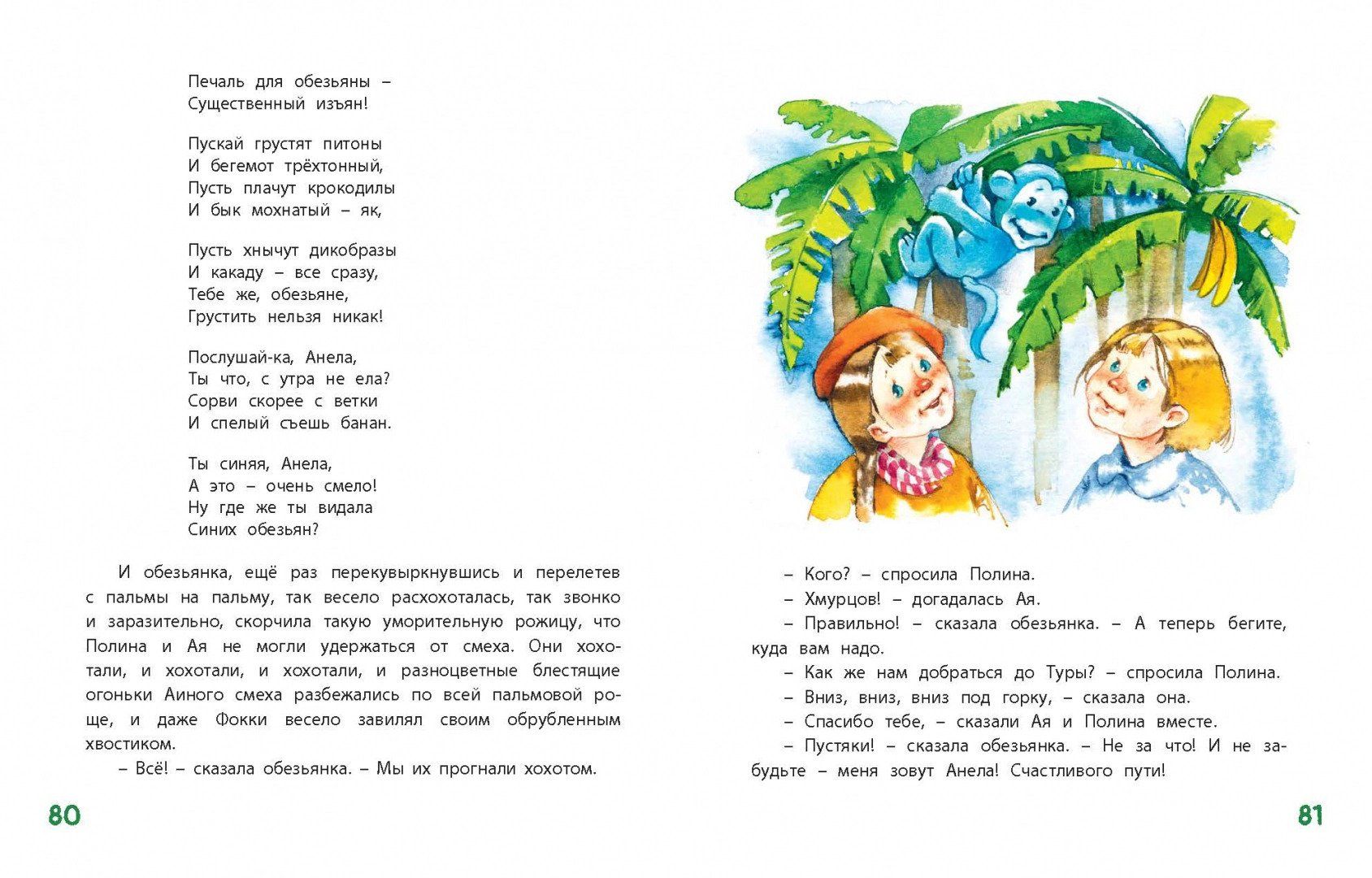 Печаль для обезьяны –
Существенный изъян!

Пускай грустят питоны
И бегемот трёхтонный,
Пусть плачут крокодилы
И бык мохнатый – як,

Пусть хнычут дикобразы
И какаду – все сразу,
Тебе же, обезьяне,
Грустить нельзя никак!

Послушай-ка, Анела,
Ты что, с утра не ела?
Сорви скорее с ветки
И спелый съешь банан.

Ты синяя, Анела,
А это – очень смело!
Ну где же ты видала
Синих обезьян?

И обезьянка, ещё раз перекувыркнувшись и перелетев с пальмы на пальму, так весело расхохоталась, так звонко и заразительно, скорчила такую уморительную рожицу, что Полина и Ая не могли удержаться от смеха. Они хохотали, и хохотали, и хохотали, и разноцветные блестящие огоньки Аиного смеха разбежались по всей пальмовой роще, и даже Фокки весело завилял своим обрубленным хвостиком.

– Всё! – сказала обезьянка. – Мы их прогнали хохотом.

80

– Кого? – спросила Полина.

– Хмурцов! – догадалась Ая.

– Правильно! – сказала обезьянка. – А теперь бегите, куда вам надо.

– Как же нам добраться до Туры? – спросила Полина.

– Вниз, вниз, вниз под горку, – сказала она.

– Спасибо тебе, – сказали Ая и Полина вместе.

– Пустяки! – сказала обезьянка. – Не за что! И не забудьте – меня зовут Анела! Счастливого пути!

81